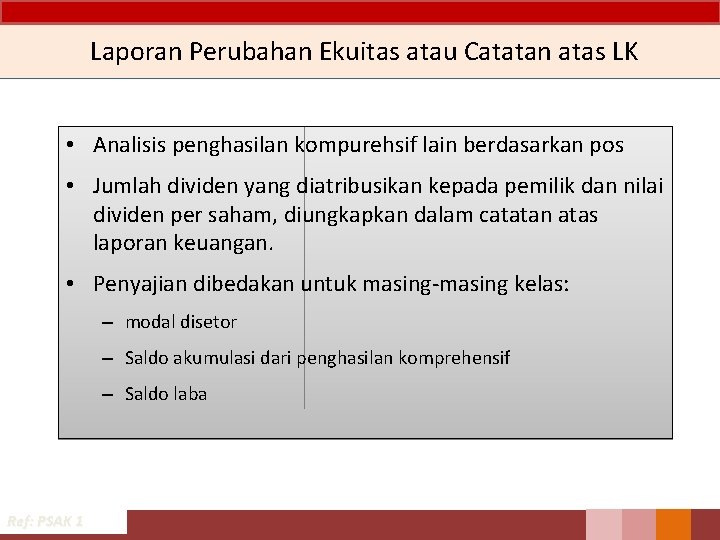 Laporan Perubahan Ekuitas atau Catatan atas LK

• Analisis penghasilan kompurehsif lain berdasarkan pos
• Jumlah dividen yang diatribusikan kepada pemilik dan nilai dividen per saham, diungkapkan dalam catatan atas laporan keuangan.
• Penyajian dibedakan untuk masing-masing kelas:
– modal disetor
– Saldo akumulasi dari penghasilan komprehensif
– Saldo laba

Ref: PSAK 1